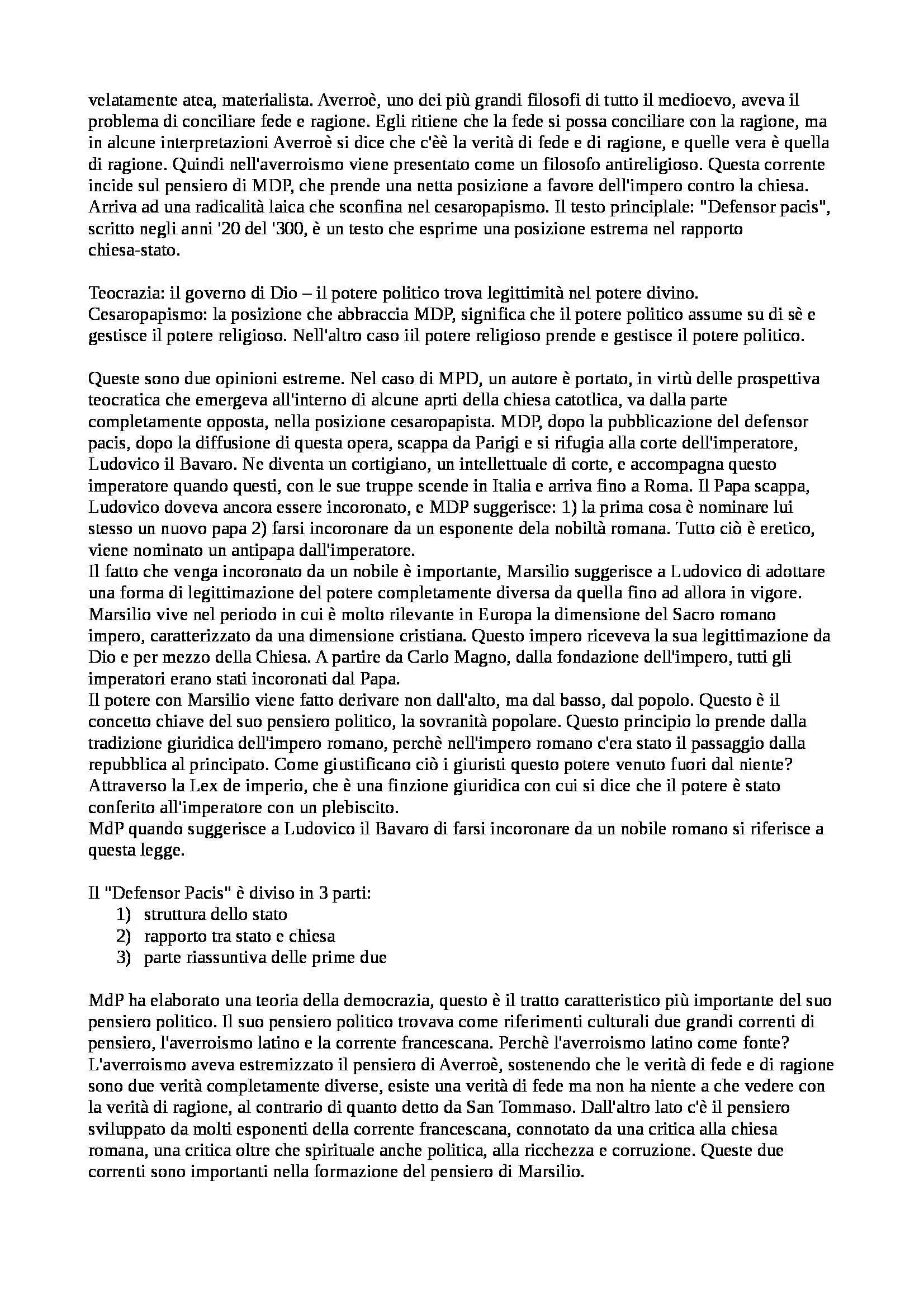 velatamente atea, materialista. Averroè, uno dei più grandi filosofi di tutto il medioevo, aveva il problema di conciliare fede e ragione. Egli ritiene che la fede si possa conciliare con la ragione, ma in alcune interpretazioni Averroè si dice che c'èè la verità di fede e di ragione, e quelle vera è quella di ragione. Quindi nell'averroismo viene presentato come un filosofo antireligioso. Questa corrente incide sul pensiero di MDP, che prende una netta posizione a favore dell'impero contro la chiesa. Arriva ad una radicalità laica che sconfina nel cesaropapismo. Il testo principlale: "Defensor pacis", scritto negli anni '20 del '300, è un testo che esprime una posizione estrema nel rapporto chiesa-stato.

Teocrazia: il governo di Dio – il potere politico trova legittimità nel potere divino.
Cesaropapismo: la posizione che abbraccia MDP, significa che il potere politico assume su di sè e gestisce il potere religioso. Nell'altro caso iil potere religioso prende e gestisce il potere politico.

Queste sono due opinioni estreme. Nel caso di MPD, un autore è portato, in virtù delle prospettiva teocratica che emergeva all'interno di alcune aprti della chiesa catotlica, va dalla parte completamente opposta, nella posizione cesaropapista. MDP, dopo la pubblicazione del defensor pacis, dopo la diffusione di questa opera, scappa da Parigi e si rifugia alla corte dell'imperatore, Ludovico il Bavaro. Ne diventa un cortigiano, un intellettuale di corte, e accompagna questo imperatore quando questi, con le sue truppe scende in Italia e arriva fino a Roma. Il Papa scappa, Ludovico doveva ancora essere incoronato, e MDP suggerisce: 1) la prima cosa è nominare lui stesso un nuovo papa 2) farsi incoronare da un esponente dela nobiltà romana. Tutto ciò è eretico, viene nominato un antipapa dall'imperatore.
Il fatto che venga incoronato da un nobile è importante, Marsilio suggerisce a Ludovico di adottare una forma di legittimazione del potere completamente diversa da quella fino ad allora in vigore. Marsilio vive nel periodo in cui è molto rilevante in Europa la dimensione del Sacro romano impero, caratterizzato da una dimensione cristiana. Questo impero riceveva la sua legittimazione da Dio e per mezzo della Chiesa. A partire da Carlo Magno, dalla fondazione dell'impero, tutti gli imperatori erano stati incoronati dal Papa.
Il potere con Marsilio viene fatto derivare non dall'alto, ma dal basso, dal popolo. Questo è il concetto chiave del suo pensiero politico, la sovranità popolare. Questo principio lo prende dalla tradizione giuridica dell'impero romano, perchè nell'impero romano c'era stato il passaggio dalla repubblica al principato. Come giustificano ciò i giuristi questo potere venuto fuori dal niente? Attraverso la Lex de imperio, che è una finzione giuridica con cui si dice che il potere è stato conferito all'imperatore con un plebiscito.
MdP quando suggerisce a Ludovico il Bavaro di farsi incoronare da un nobile romano si riferisce a questa legge.

Il "Defensor Pacis" è diviso in 3 parti:
1) struttura dello stato
2) rapporto tra stato e chiesa
3) parte riassuntiva delle prime due

MdP ha elaborato una teoria della democrazia, questo è il tratto caratteristico più importante del suo pensiero politico. Il suo pensiero politico trovava come riferimenti culturali due grandi correnti di pensiero, l'averroismo latino e la corrente francescana. Perchè l'averroismo latino come fonte? L'averroismo aveva estremizzato il pensiero di Averroè, sostenendo che le verità di fede e di ragione sono due verità completamente diverse, esiste una verità di fede ma non ha niente a che vedere con la verità di ragione, al contrario di quanto detto da San Tommaso. Dall'altro lato c'è il pensiero sviluppato da molti esponenti della corrente francescana, connotato da una critica alla chiesa romana, una critica oltre che spirituale anche politica, alla ricchezza e corruzione. Queste due correnti sono importanti nella formazione del pensiero di Marsilio.